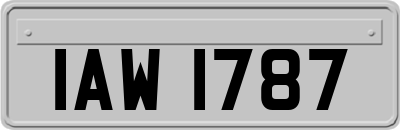 IAW 1787